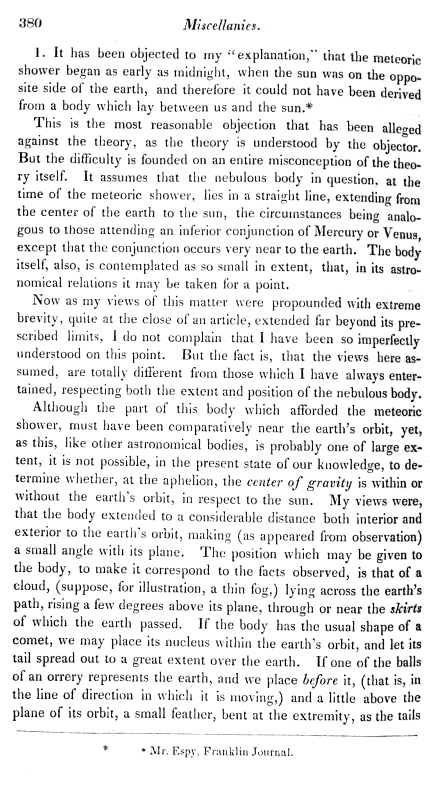 380 Miscellanies.

1. It has been objected to my "explanation," that the meteoric shower began as early as midnight, when the sun was on the opposite side of the earth, and therefore it could not have been derived from a body which lay between us and the sun.*

This is the most reasonable objection that has been alleged against the theory, as the theory is understood by the objector. But the difficulty is founded on an entire misconception of the theory itself. It assumes that the nebulous body in question, at the time of the meteoric shower, lies in a straight line, extending from the center of the earth to the sun, the circumstances being analogous to those attending an inferior conjunction of Mercury or Venus, except that the conjunction occurs very near to the earth. The body itself, also, is contemplated as so small in extent, that, in its astronomical relations it may be taken for a point.

Now as my views of this matter were propounded with extreme brevity, quite at the close of an article, extended far beyond its prescribed limits, I do not complain that I have been so imperfectly understood on this point. But the fact is, that the views here assumed, are totally different from those which I have always entertained, respecting both the extent and position of the nebulous body.

Although the part of this body which afforded the meteoric shower, must have been comparatively near the earth's orbit, yet, as this, like other astronomical bodies, is probably one of large extent, it is not possible, in the present state of our knowledge, to determine whether, at the aphelion, the center of gravity is within or without the earth's orbit, in respect to the sun. My views were, that the body extended to a considerable distance both interior and exterior to the earth's orbit, making (as appeared from observation) a small angle with its plane. The position which may be given to the body, to make it correspond to the facts observed, is that of a cloud, (suppose, for illustration, a thin fog,) lying across the earth's path, rising a few degrees above its plane, through or near the skirts of which the earth passed. If the body has the usual shape of a comet, we may place its nucleus within the earth's orbit, and let its tail spread out to a great extent over the earth. If one of the balls of an orrery represents the earth, and we place before it, (that is, in the line of direction in which it is moving,) and a little above the plane of its orbit, a small feather, bent at the extremity, as the tails

* Mr. Espy, Franklin Journal.